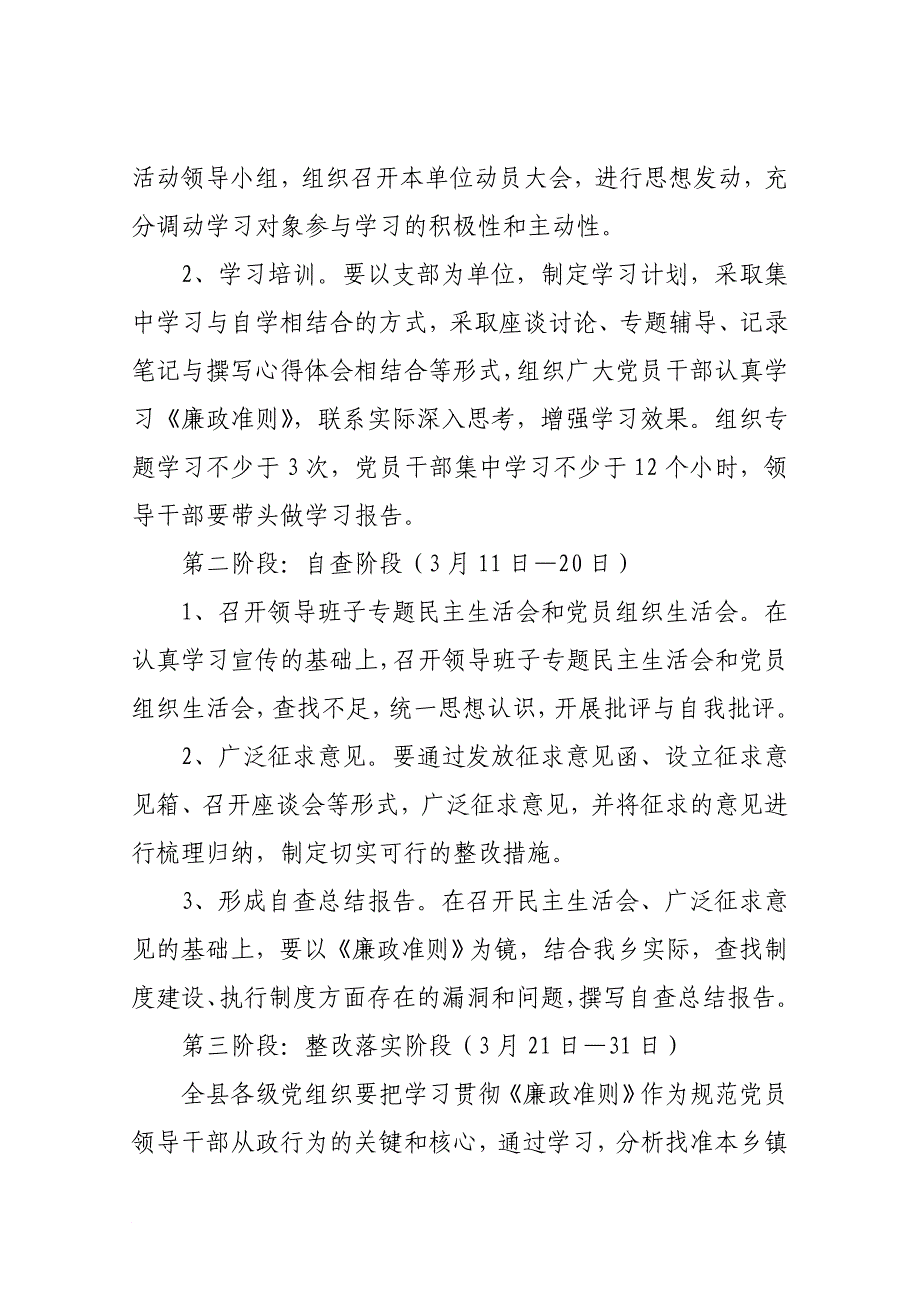 活动领导小组，组织召开本单位动员大会，进行思想发动，充分调动学习对象参与学习的积极性和主动性。

2、学习培训。要以支部为单位，制定学习计划，采取集中学习与自学相结合的方式，采取座谈讨论、专题辅导、记录笔记与撰写心得体会相结合等形式，组织广大党员干部认真学习《廉政准则》，联系实际深入思考，增强学习效果。组织专题学习不少于3次，党员干部集中学习不少于12个小时，领导干部要带头做学习报告。

第二阶段：自查阶段（3月11日—20日）

1、召开领导班子专题民主生活会和党员组织生活会。在认真学习宣传的基础上，召开领导班子专题民主生活会和党员组织生活会，查找不足，统一思想认识，开展批评与自我批评。

2、广泛征求意见。要通过发放征求意见函、设立征求意见箱、召开座谈会等形式，广泛征求意见，并将征求的意见进行梳理归纳，制定切实可行的整改措施。

3、形成自查总结报告。在召开民主生活会、广泛征求意见的基础上，要以《廉政准则》为镜，结合我乡实际，查找制度建设、执行制度方面存在的漏洞和问题，撰写自查总结报告。

第三阶段：整改落实阶段（3月21日—31日）

全县各级党组织要把学习贯彻《廉政准则》作为规范党员领导干部从政行为的关键和核心，通过学习，分析找准本乡镇